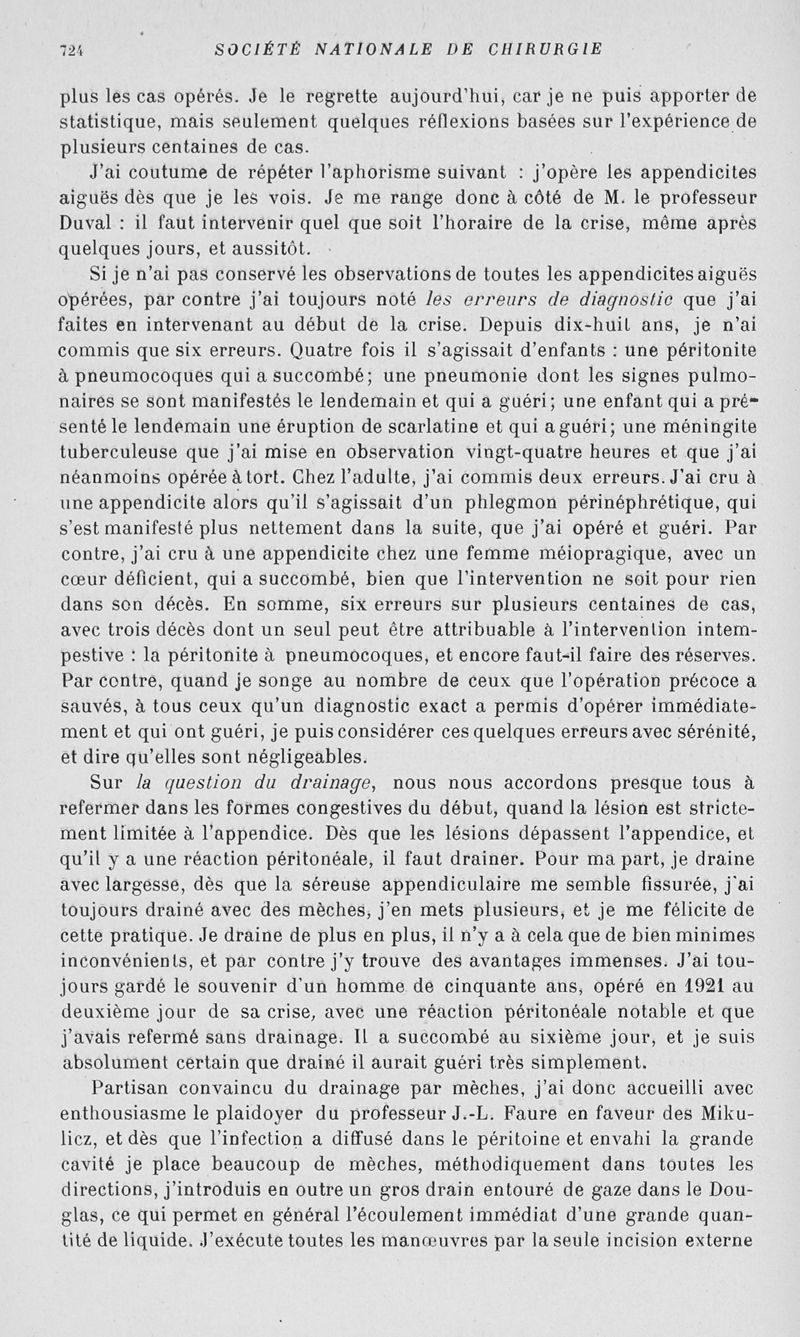 724 SOCIÉTÉ NATIONALE DE CHIRURGIE

plus les cas opérés. Je le regrette aujourd'hui, car je ne puis apporter de statistique, mais seulement quelques réflexions basées sur l'expérience de plusieurs centaines de cas.

J'ai coutume de répéter l'aphorisme suivant : j'opère les appendicites aiguës dès que je les vois. Je me range donc à côté de M. le professeur Duval : il faut intervenir quel que soit l'horaire de la crise, même après quelques jours, et aussitôt.

Si je n'ai pas conservé les observations de toutes les appendicites aiguës opérées, par contre j'ai toujours noté les erreurs de diagnostic que j'ai faites en intervenant au début de la crise. Depuis dix-huit ans, je n'ai commis que six erreurs. Quatre fois il s'agissait d'enfants : une péritonite à pneumocoques qui a succombé; une pneumonie dont les signes pulmonaires se sont manifestés le lendemain et qui a guéri; une enfant qui a présenté le lendemain une éruption de scarlatine et qui a guéri; une méningite tuberculeuse que j'ai mise en observation vingt-quatre heures et que j'ai néanmoins opérée à tort. Chez l'adulte, j'ai commis deux erreurs. J'ai cru à une appendicite alors qu'il s'agissait d'un phlegmon périnéphrétique, qui s'est manifesté plus nettement dans la suite, que j'ai opéré et guéri. Par contre, j'ai cru à une appendicite chez une femme méiopragique, avec un cœur déficient, qui a succombé, bien que l'intervention ne soit pour rien dans son décès. En somme, six erreurs sur plusieurs centaines de cas, avec trois décès dont un seul peut être attribuable à l'intervention intempestive : la péritonite à pneumocoques, et encore faut-il faire des réserves. Par contre, quand je songe au nombre de ceux que l'opération précoce a sauvés, à tous ceux qu'un diagnostic exact a permis d'opérer immédiatement et qui ont guéri, je puis considérer ces quelques erreurs avec sérénité, et dire qu'elles sont négligeables.

Sur la question du drainage, nous nous accordons presque tous à refermer dans les formes congestives du début, quand la lésion est strictement limitée à l'appendice. Dès que les lésions dépassent l'appendice, et qu'il y a une réaction péritonéale, il faut drainer. Pour ma part, je draine avec largesse, dès que la séreuse appendiculaire me semble fissurée, j'ai toujours drainé avec des mèches, j'en mets plusieurs, et je me félicite de cette pratique. Je draine de plus en plus, il n'y a à cela que de bien minimes inconvénients, et par contre j'y trouve des avantages immenses. J'ai toujours gardé le souvenir d'un homme de cinquante ans, opéré en 1921 au deuxième jour de sa crise, avec une réaction péritonéale notable et que j'avais refermé sans drainage. Il a succombé au sixième jour, et je suis absolument certain que drainé il aurait guéri très simplement.

Partisan convaincu du drainage par mèches, j'ai donc accueilli avec enthousiasme le plaidoyer du professeur J.-L. Faure en faveur des Mikulicz, et dès que l'infection a diffusé dans le péritoine et envahi la grande cavité je place beaucoup de mèches, méthodiquement dans toutes les directions, j'introduis en outre un gros drain entouré de gaze dans le Douglas, ce qui permet en général l'écoulement immédiat d'une grande quantité de liquide. J'exécute toutes les manœuvres par la seule incision externe